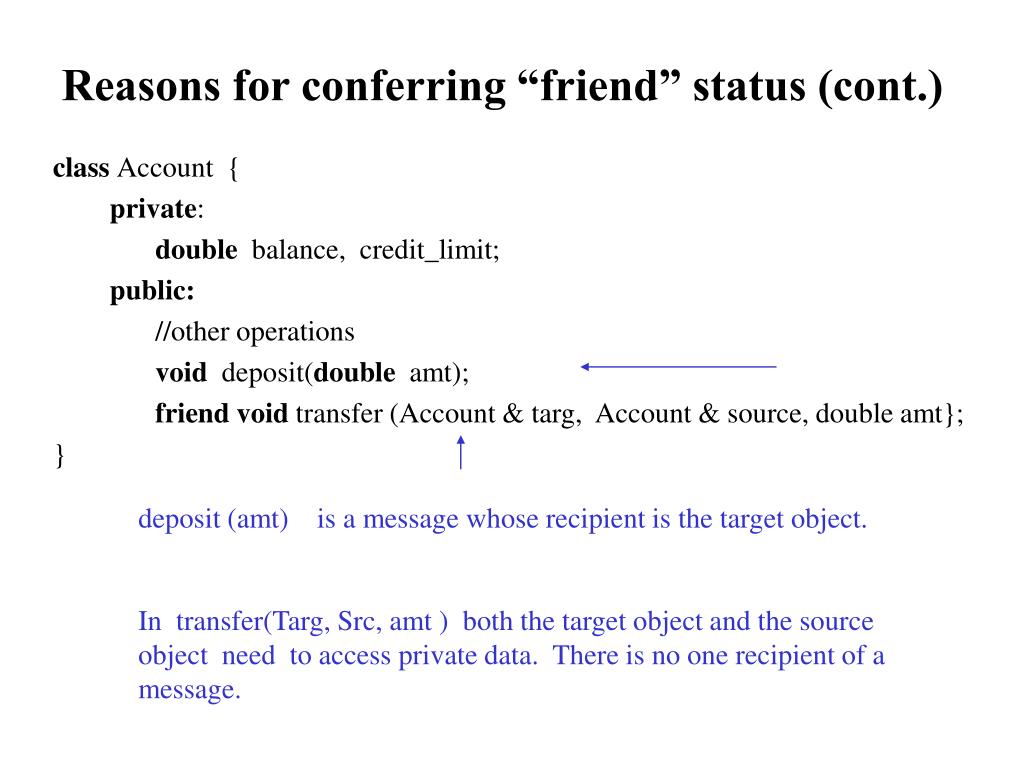 Reasons for conferring “friend” status (cont.)

class Account {
private:
double balance, credit_limit;
public:
//other operations
void deposit(double amt);
friend void transfer (Account & targ, Account & source, double amt};
}

deposit (amt) is a message whose recipient is the target object.

In transfer(Targ, Src, amt ) both the target object and the source object need to access private data. There is no one recipient of a message.